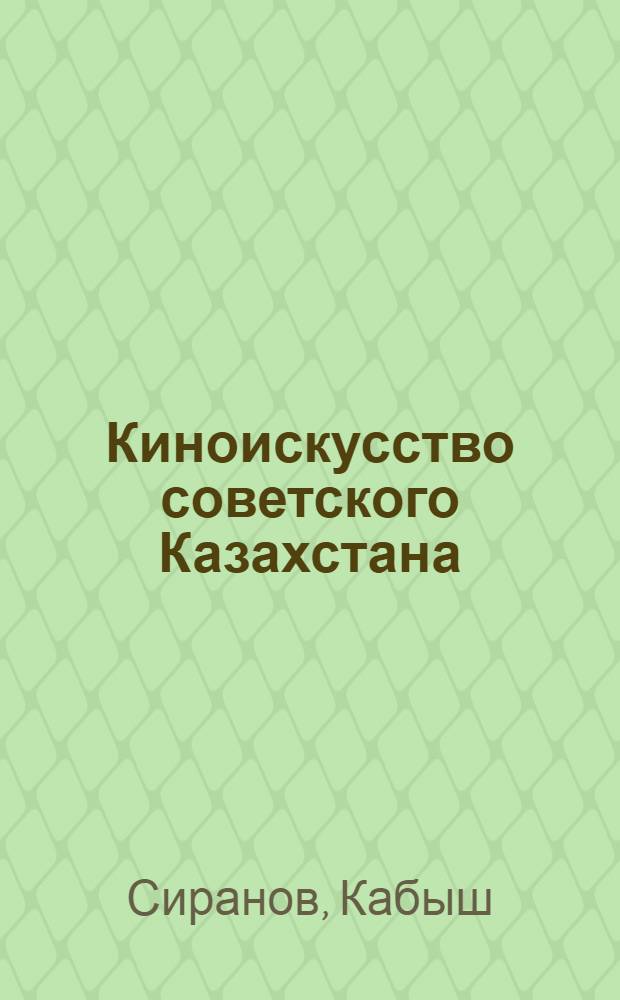 Киноискусство советского Казахстана

Сиранов, Кабыш